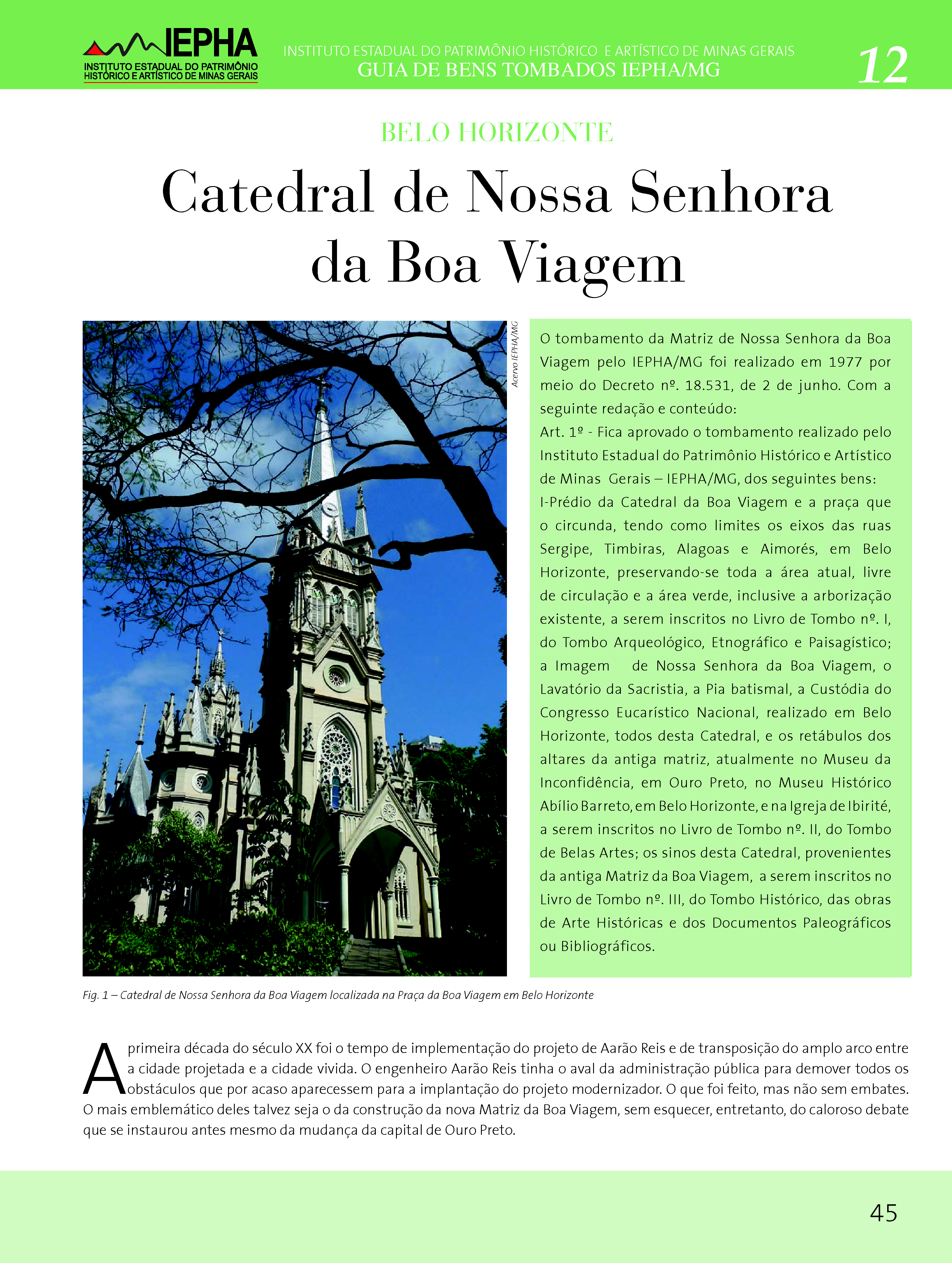 IEPHA
INSTITUTO ESTADUAL DO PATRIMÔNIO HISTÓRICO E ARTÍSTICO DE MINAS GERAIS

INSTITUTO ESTADUAL DO PATRIMÔNIO HISTÓRICO E ARTÍSTICO DE MINAS GERAIS
GUIA DE BENS TOMBADOS IEPHA/MG

12

BELO HORIZONTE

Catedral de Nossa Senhora da Boa Viagem

Acervo IEPHA/MG

O tombamento da Matriz de Nossa Senhora da Boa Viagem pelo IEPHA/MG foi realizado em 1977 por meio do Decreto nº. 18.531, de 2 de junho. Com a seguinte redação e conteúdo:
Art. 1º - Fica aprovado o tombamento realizado pelo Instituto Estadual do Patrimônio Histórico e Artístico de Minas Gerais – IEPHA/MG, dos seguintes bens:
I-Prédio da Catedral da Boa Viagem e a praça que o circunda, tendo como limites os eixos das ruas Sergipe, Timbiras, Alagoas e Aimorés, em Belo Horizonte, preservando-se toda a área atual, livre de circulação e a área verde, inclusive a arborização existente, a serem inscritos no Livro de Tombo nº. I, do Tombo Arqueológico, Etnográfico e Paisagístico; a Imagem de Nossa Senhora da Boa Viagem, o Lavatório da Sacristia, a Pia batismal, a Custódia do Congresso Eucarístico Nacional, realizado em Belo Horizonte, todos desta Catedral, e os retábulos dos altares da antiga matriz, atualmente no Museu da Inconfidência, em Ouro Preto, no Museu Histórico Abílio Barreto, em Belo Horizonte, e na Igreja de Ibirité, a serem inscritos no Livro de Tombo nº. II, do Tombo de Belas Artes; os sinos desta Catedral, provenientes da antiga Matriz da Boa Viagem, a serem inscritos no Livro de Tombo nº. III, do Tombo Histórico, das obras de Arte Históricas e dos Documentos Paleográficos ou Bibliográficos.

Fig. 1 – Catedral de Nossa Senhora da Boa Viagem localizada na Praça da Boa Viagem em Belo Horizonte

A primeira década do século XX foi o tempo de implementação do projeto de Aarão Reis e de transposição do amplo arco entre a cidade projetada e a cidade vivida. O engenheiro Aarão Reis tinha o aval da administração pública para demover todos os obstáculos que por acaso aparecessem para a implantação do projeto modernizador. O que foi feito, mas não sem embates. O mais emblemático deles talvez seja o da construção da nova Matriz da Boa Viagem, sem esquecer, entretanto, do caloroso debate que se instaurou antes mesmo da mudança da capital de Ouro Preto.

45